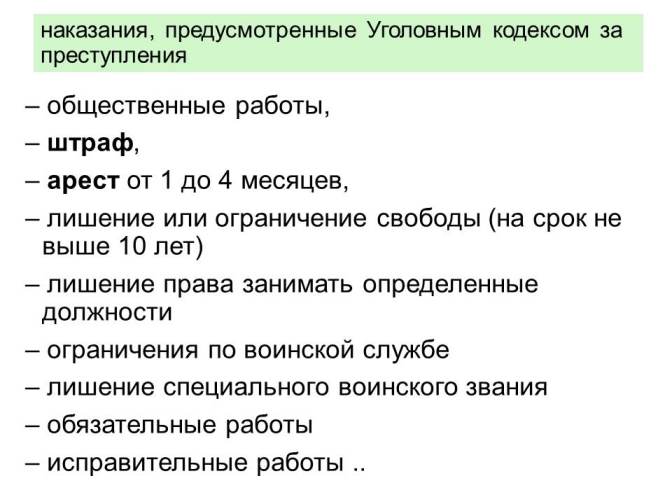 наказания, предусмотренные Уголовным кодексом за преступления

– общественные работы,

– штраф,

– арест от 1 до 4 месяцев,

– лишение или ограничение свободы (на срок не выше 10 лет)

– лишение права занимать определенные должности

– ограничения по воинской службе

– лишение специального воинского звания

– обязательные работы

– исправительные работы ..